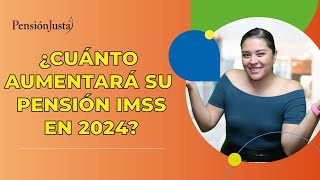 PensiónJusta

¿CUÁNTO AUMENTARÁ SU PENSIÓN IMSS EN 2024?